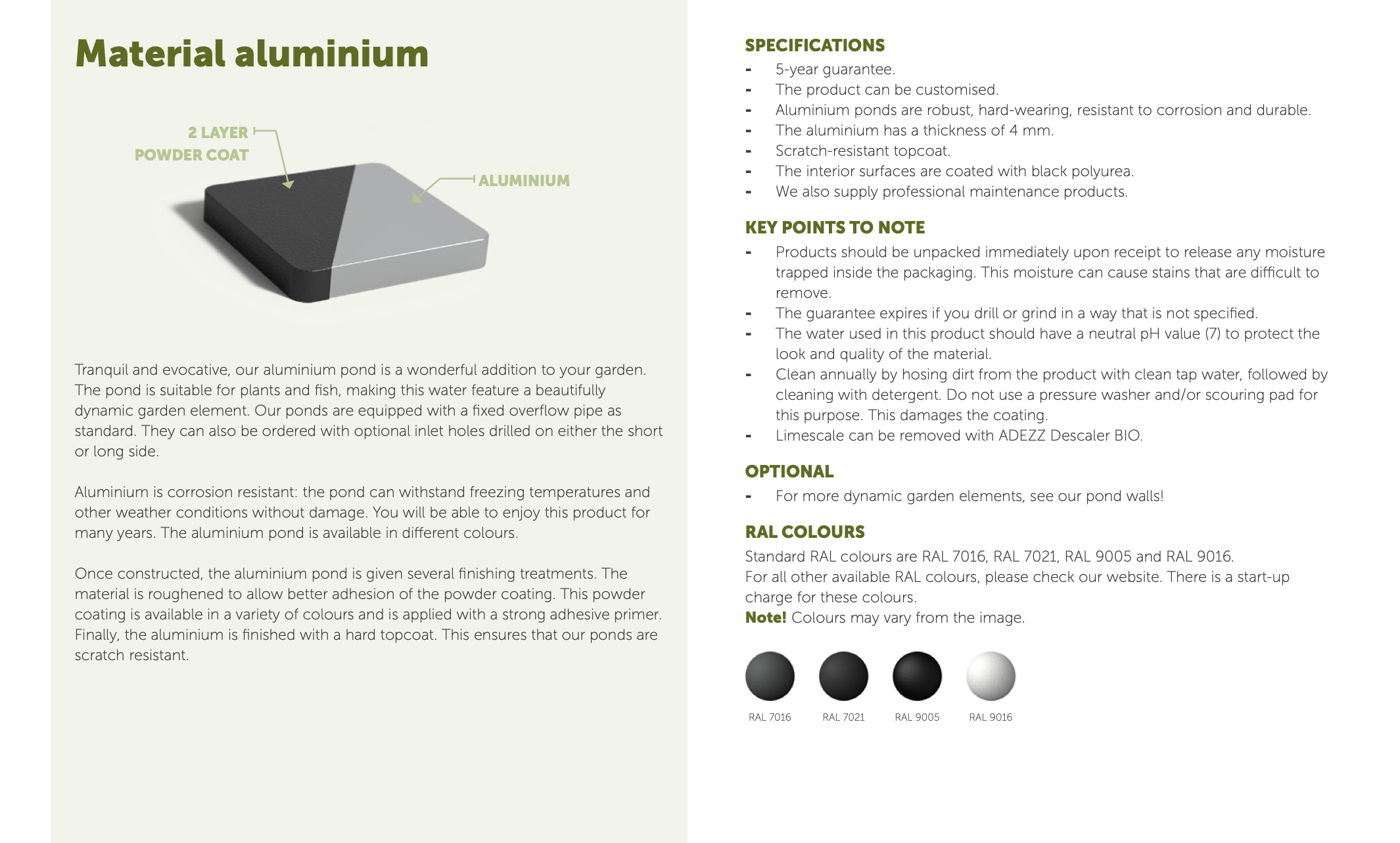 Material aluminium

2 LAYER POWDER COAT

ALUMINIUM

Tranquil and evocative, our aluminium pond is a wonderful addition to your garden. The pond is suitable for plants and fish, making this water feature a beautifully dynamic garden element. Our ponds are equipped with a fixed overflow pipe as standard. They can also be ordered with optional inlet holes drilled on either the short or long side.

Aluminium is corrosion resistant: the pond can withstand freezing temperatures and other weather conditions without damage. You will be able to enjoy this product for many years. The aluminium pond is available in different colours.

Once constructed, the aluminium pond is given several finishing treatments. The material is roughened to allow better adhesion of the powder coating. This powder coating is available in a variety of colours and is applied with a strong adhesive primer. Finally, the aluminium is finished with a hard topcoat. This ensures that our ponds are scratch resistant.

SPECIFICATIONS
- 5-year guarantee.
- The product can be customised.
- Aluminium ponds are robust, hard-wearing, resistant to corrosion and durable.
- The aluminium has a thickness of 4 mm.
- Scratch-resistant topcoat.
- The interior surfaces are coated with black polyurea.
- We also supply professional maintenance products.

KEY POINTS TO NOTE
- Products should be unpacked immediately upon receipt to release any moisture trapped inside the packaging. This moisture can cause stains that are difficult to remove.
- The guarantee expires if you drill or grind in a way that is not specified.
- The water used in this product should have a neutral pH value (7) to protect the look and quality of the material.
- Clean annually by hosing dirt from the product with clean tap water, followed by cleaning with detergent. Do not use a pressure washer and/or scouring pad for this purpose. This damages the coating.
- Limescale can be removed with ADEZZ Descaler BIO.

OPTIONAL
- For more dynamic garden elements, see our pond walls!

RAL COLOURS
Standard RAL colours are RAL 7016, RAL 7021, RAL 9005 and RAL 9016.
For all other available RAL colours, please check our website. There is a start-up charge for these colours.
Note! Colours may vary from the image.

RAL 7016 RAL 7021 RAL 9005 RAL 9016